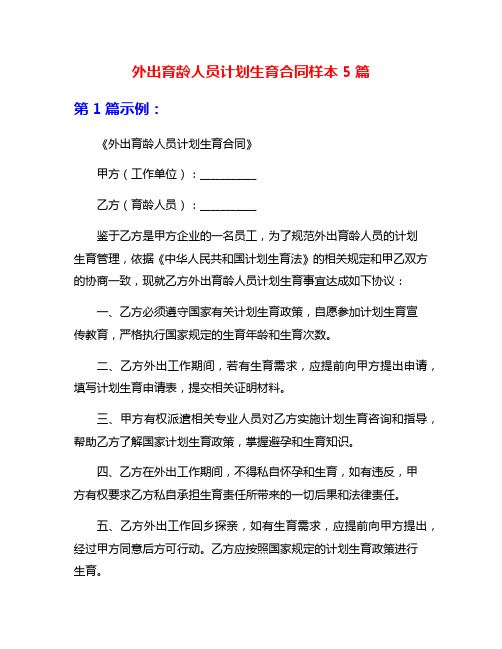 外出育龄人员计划生育合同样本 5 篇

第 1 篇示例：

《外出育龄人员计划生育合同》

甲方（工作单位）：__________

乙方（育龄人员）：__________

鉴于乙方是甲方企业的一名员工，为了规范外出育龄人员的计划生育管理，依据《中华人民共和国计划生育法》的相关规定和甲乙双方的协商一致，现就乙方外出育龄人员计划生育事宜达成如下协议：

一、乙方必须遵守国家有关计划生育政策，自愿参加计划生育宣传教育，严格执行国家规定的生育年龄和生育次数。

二、乙方外出工作期间，若有生育需求，应提前向甲方提出申请，填写计划生育申请表，提交相关证明材料。

三、甲方有权派遣相关专业人员对乙方实施计划生育咨询和指导，帮助乙方了解国家计划生育政策，掌握避孕和生育知识。

四、乙方在外出工作期间，不得私自怀孕和生育，如有违反，甲方有权要求乙方私自承担生育责任所带来的一切后果和法律责任。

五、乙方外出工作回乡探亲，如有生育需求，应提前向甲方提出，经过甲方同意后方可行动。乙方应按照国家规定的计划生育政策进行生育。